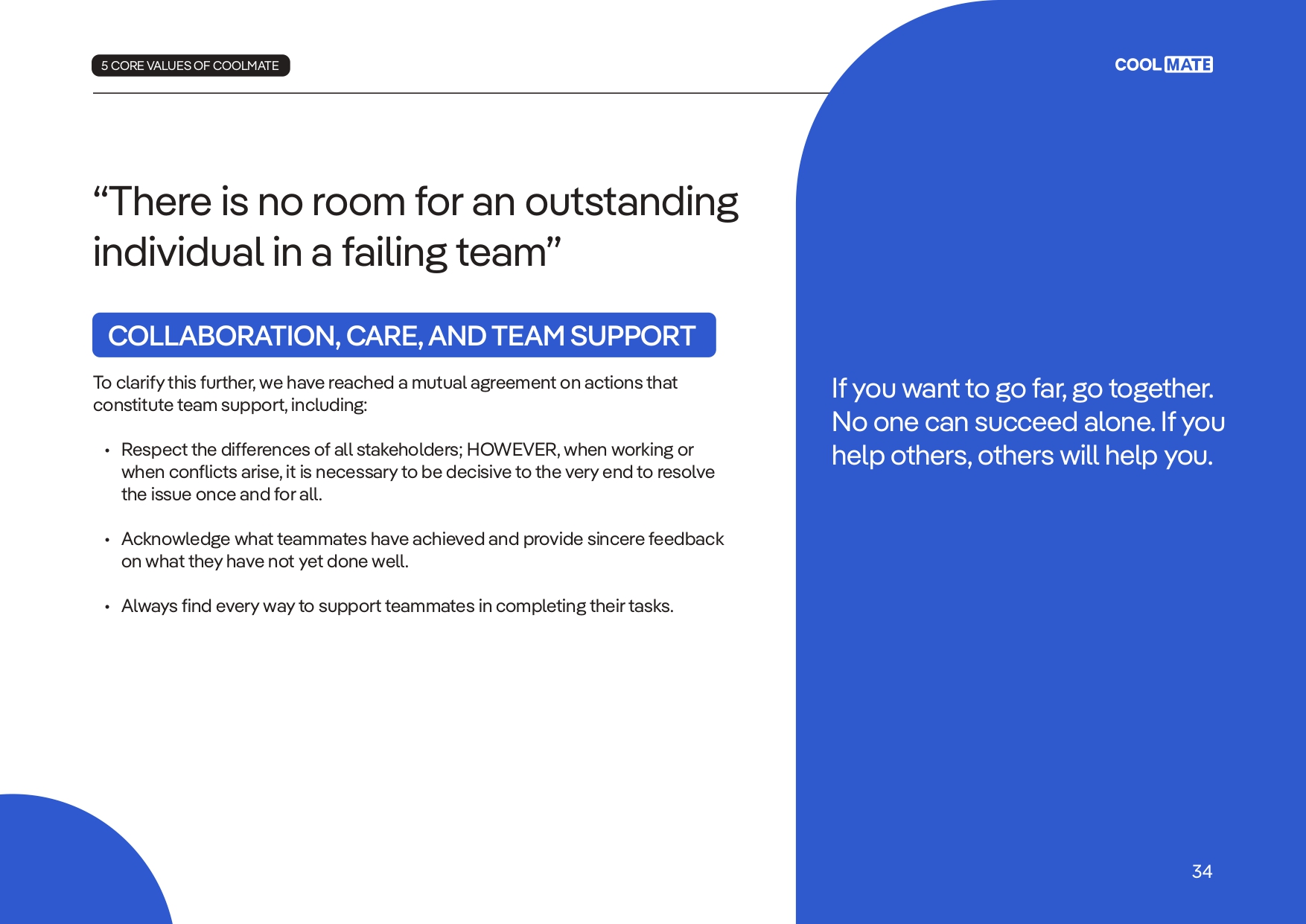 5 CORE VALUES OF COOLMATE

COOL MATE

"There is no room for an outstanding individual in a failing team"

COLLABORATION, CARE, AND TEAM SUPPORT

To clarify this further, we have reached a mutual agreement on actions that constitute team support, including:

• Respect the differences of all stakeholders; HOWEVER, when working or when conflicts arise, it is necessary to be decisive to the very end to resolve the issue once and for all.

• Acknowledge what teammates have achieved and provide sincere feedback on what they have not yet done well.

• Always find every way to support teammates in completing their tasks.

If you want to go far, go together. No one can succeed alone. If you help others, others will help you.

34